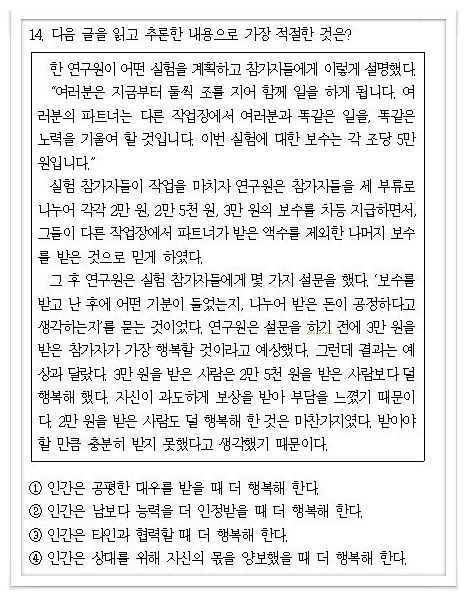 14. 다음 글을 읽고 추론한 내용으로 가장 적절한 것은?

한 연구원이 어떤 실험을 계획하고 참가자들에게 이렇게 설명했다.
"여러분은 지금부터 둘씩 조를 지어 함께 일을 하게 됩니다. 여러분의 파트너는 다른 작업장에서 여러분과 똑같은 일을, 똑같은 노력을 기울여 할 것입니다. 이번 실험에 대한 보수는 각 조당 5만 원입니다."
실험 참가자들이 작업을 마치자 연구원은 참가자들을 세 부류로 나누어 각각 2만 원, 2만 5천 원, 3만 원의 보수를 차등 지급하면서, 그들이 다른 작업장에서 파트너가 받은 액수를 제외한 나머지 보수를 받은 것으로 믿게 하였다.
그 후 연구원은 실험 참가자들에게 몇 가지 설문을 했다. '보수를 받고 난 후에 어떤 기분이 들었는지, 나누어 받은 돈이 공정하다고 생각하는지'를 묻는 것이었다. 연구원은 설문을 하기 전에 3만 원을 받은 참가자가 가장 행복할 것이라고 예상했다. 그런데 결과는 예상과 달랐다. 3만 원을 받은 사람은 2만 5천 원을 받은 사람보다 덜 행복해 했다. 자신이 과도하게 보상을 받아 부담을 느꼈기 때문이다. 2만 원을 받은 사람도 덜 행복해 한 것은 마찬가지였다. 받아야 할 만큼 충분히 받지 못했다고 생각했기 때문이다.

① 인간은 공평한 대우를 받을 때 더 행복해 한다.
② 인간은 남보다 능력을 더 인정받을 때 더 행복해 한다.
③ 인간은 타인과 협력할 때 더 행복해 한다.
④ 인간은 상대를 위해 자신의 몫을 양보했을 때 더 행복해 한다.